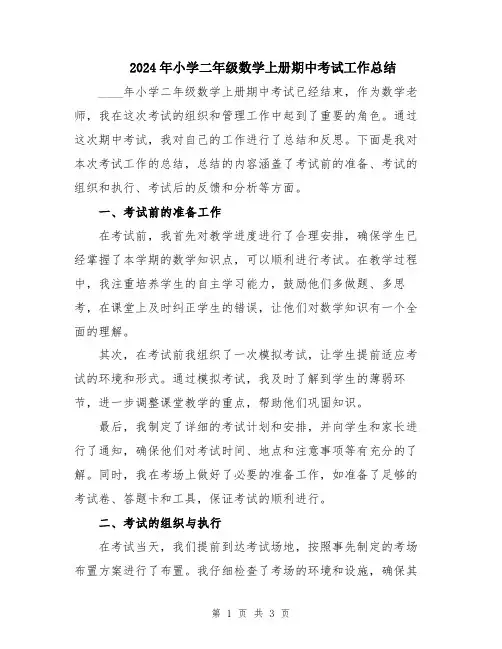 2024年小学二年级数学上册期中考试工作总结

____年小学二年级数学上册期中考试已经结束，作为数学老师，我在这次考试的组织和管理工作中起到了重要的角色。通过这次期中考试，我对自己的工作进行了总结和反思。下面是我对本次考试工作的总结，总结的内容涵盖了考试前的准备、考试的组织和执行、考试后的反馈和分析等方面。

一、考试前的准备工作

在考试前，我首先对教学进度进行了合理安排，确保学生已经掌握了本学期的数学知识点，可以顺利进行考试。在教学过程中，我注重培养学生的自主学习能力，鼓励他们多做题、多思考，在课堂上及时纠正学生的错误，让他们对数学知识有一个全面的理解。

其次，在考试前我组织了一次模拟考试，让学生提前适应考试的环境和形式。通过模拟考试，我及时了解到学生的薄弱环节，进一步调整课堂教学的重点，帮助他们巩固知识。

最后，我制定了详细的考试计划和安排，并向学生和家长进行了通知，确保他们对考试时间、地点和注意事项等有充分的了解。同时，我在考场上做好了必要的准备工作，如准备了足够的考试卷、答题卡和工具，保证考试的顺利进行。

二、考试的组织与执行

在考试当天，我们提前到达考试场地，按照事先制定的考场布置方案进行了布置。我仔细检查了考场的环境和设施，确保其

第 1 页 共 3 页